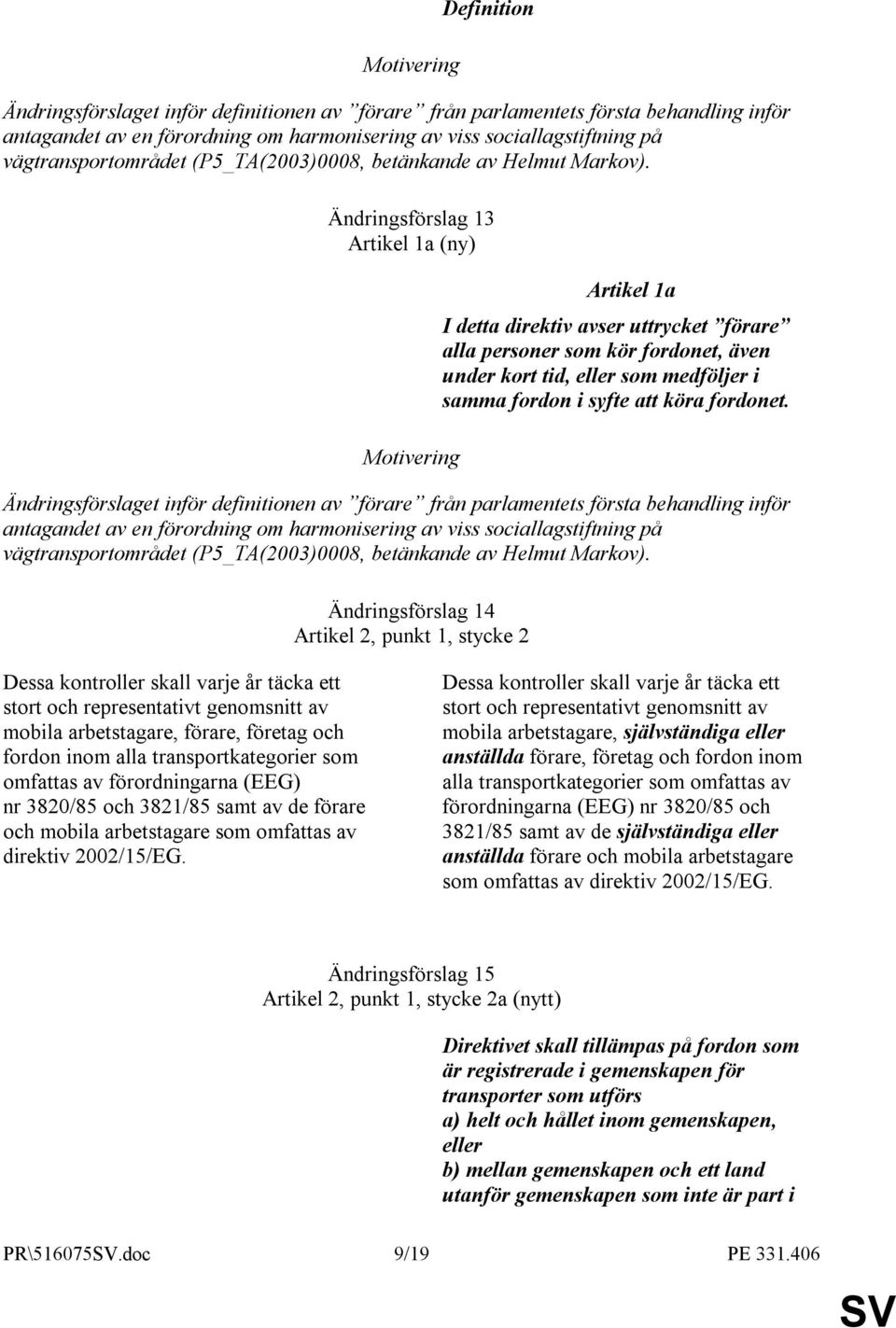 Definition

Motivering

Ändringsförslaget inför definitionen av ”förare” från parlamentets första behandling inför antagandet av en förordning om harmonisering av viss sociallagstiftning på vägtransportområdet (P5_TA(2003)0008, betänkande av Helmut Markov).

Ändringsförslag 13
Artikel 1a (ny)

Artikel 1a

I detta direktiv avser uttrycket ”förare” alla personer som kör fordonet, även under kort tid, eller som medföljer i samma fordon i syfte att köra fordonet.

Motivering

Ändringsförslaget inför definitionen av ”förare” från parlamentets första behandling inför antagandet av en förordning om harmonisering av viss sociallagstiftning på vägtransportområdet (P5_TA(2003)0008, betänkande av Helmut Markov).

Ändringsförslag 14
Artikel 2, punkt 1, stycke 2

Dessa kontroller skall varje år täcka ett stort och representativt genomsnitt av mobila arbetstagare, förare, företag och fordon inom alla transportkategorier som omfattas av förordningarna (EEG) nr 3820/85 och 3821/85 samt av de förare och mobila arbetstagare som omfattas av direktiv 2002/15/EG.

Dessa kontroller skall varje år täcka ett stort och representativt genomsnitt av mobila arbetstagare, självständiga eller anställda förare, företag och fordon inom alla transportkategorier som omfattas av förordningarna (EEG) nr 3820/85 och 3821/85 samt av de självständiga eller anställda förare och mobila arbetstagare som omfattas av direktiv 2002/15/EG.

Ändringsförslag 15
Artikel 2, punkt 1, stycke 2a (nytt)

Direktivet skall tillämpas på fordon som är registrerade i gemenskapen för transporter som utförs
a) helt och hållet inom gemenskapen, eller
b) mellan gemenskapen och ett land utanför gemenskapen som inte är part i

PR\516075SV.doc 9/19 PE 331.406

SV